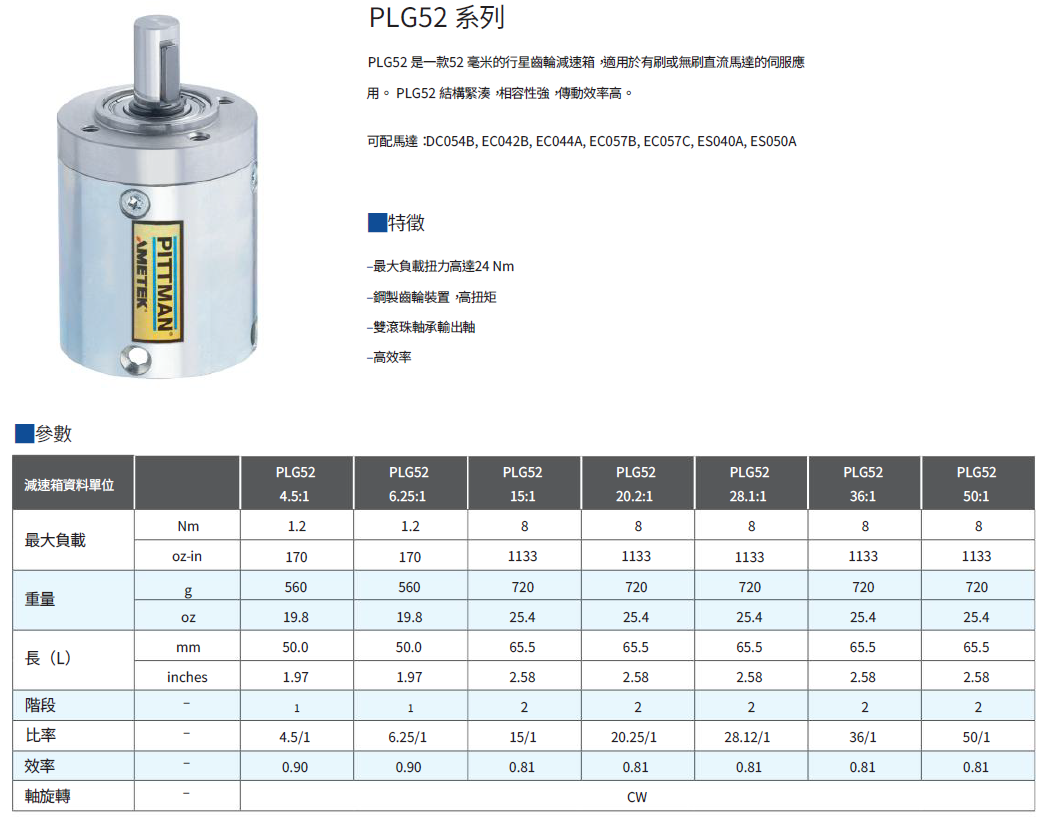 PITTMAN
AMETEK

PLG52 系列

PLG52 是一款52 毫米的行星齒輪減速箱，適用於有刷或無刷直流馬達的伺服應用。PLG52 結構緊湊，相容性強，傳動效率高。

可配馬達：DC054B, EC042B, EC044A, EC057B, EC057C, ES040A, ES050A

特徵

–最大負載扭力高達24 Nm

–鋼製齒輪裝置，高扭矩

–雙滾珠軸承輸出軸

–高效率

參數

| 減速箱資料單位 | | PLG52 4.5:1 | PLG52 6.25:1 | PLG52 15:1 | PLG52 20.2:1 | PLG52 28.1:1 | PLG52 36:1 | PLG52 50:1 |
|---|---|---|---|---|---|---|---|---|
| 最大負載 | Nm | 1.2 | 1.2 | 8 | 8 | 8 | 8 | 8 |
| | oz-in | 170 | 170 | 1133 | 1133 | 1133 | 1133 | 1133 |
| 重量 | g | 560 | 560 | 720 | 720 | 720 | 720 | 720 |
| | oz | 19.8 | 19.8 | 25.4 | 25.4 | 25.4 | 25.4 | 25.4 |
| 長（L） | mm | 50.0 | 50.0 | 65.5 | 65.5 | 65.5 | 65.5 | 65.5 |
| | inches | 1.97 | 1.97 | 2.58 | 2.58 | 2.58 | 2.58 | 2.58 |
| 階段 | – | 1 | 1 | 2 | 2 | 2 | 2 | 2 |
| 比率 | – | 4.5/1 | 6.25/1 | 15/1 | 20.25/1 | 28.12/1 | 36/1 | 50/1 |
| 效率 | – | 0.90 | 0.90 | 0.81 | 0.81 | 0.81 | 0.81 | 0.81 |
| 軸旋轉 | – | CW | | | | | | |